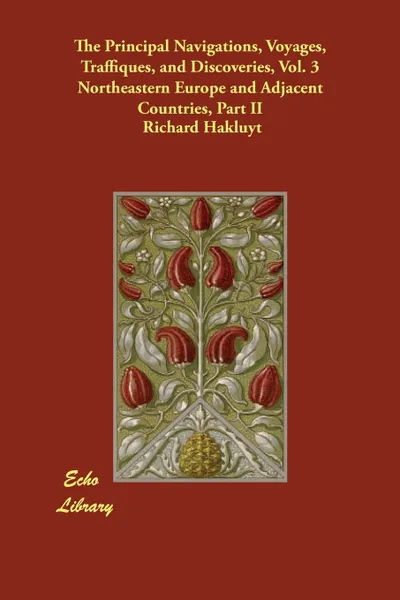 The Principal Navigations, Voyages, Traffiques, and Discoveries, Vol. 3 Northeastern Europe and Adjacent Countries, Part II
Richard Hakluyt

Echo Library